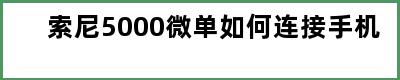 索尼5000微单如何连接手机